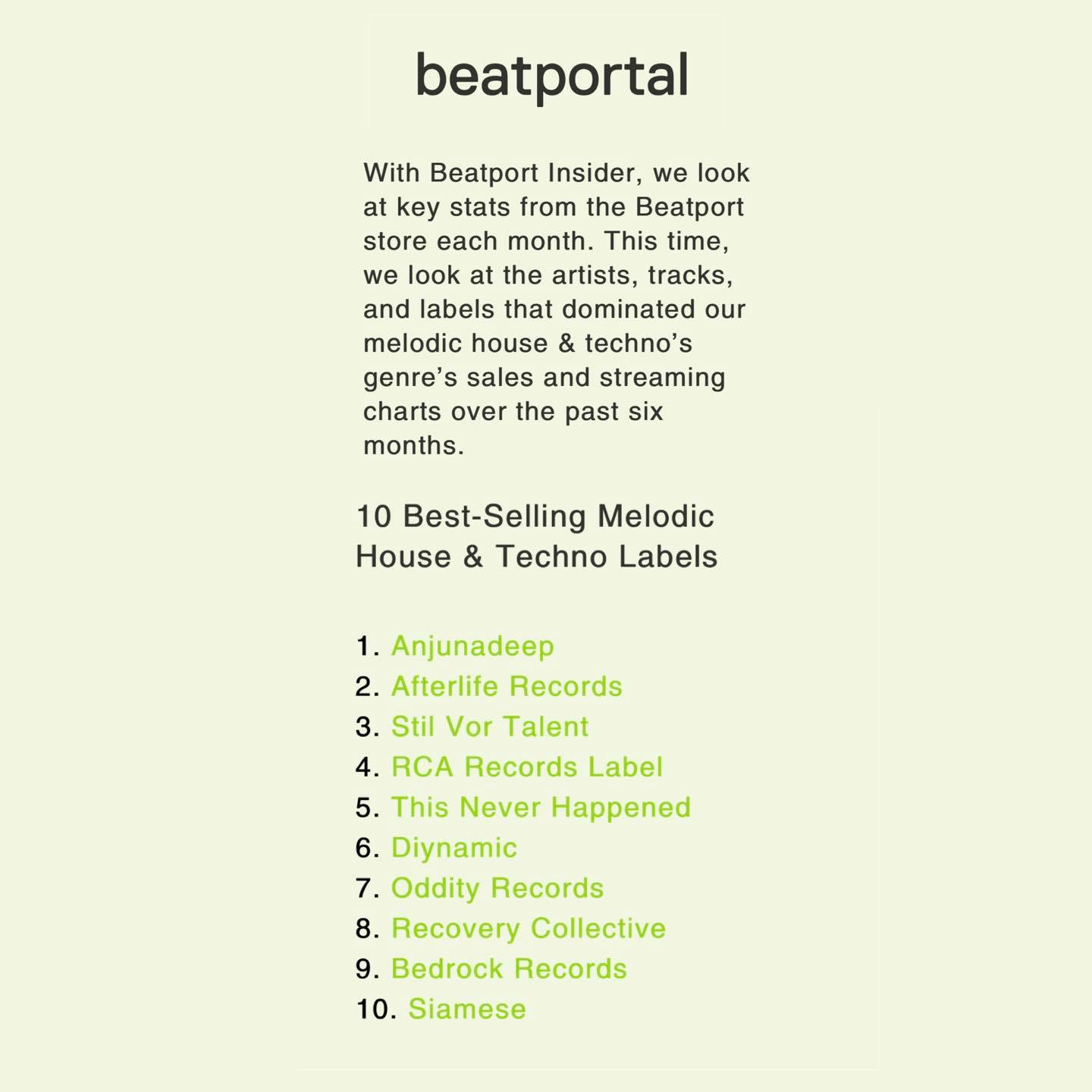 beatportal

With Beatport Insider, we look at key stats from the Beatport store each month. This time, we look at the artists, tracks, and labels that dominated our melodic house & techno's genre's sales and streaming charts over the past six months.

10 Best-Selling Melodic House & Techno Labels

1. Anjunadeep
2. Afterlife Records
3. Stil Vor Talent
4. RCA Records Label
5. This Never Happened
6. Diynamic
7. Oddity Records
8. Recovery Collective
9. Bedrock Records
10. Siamese